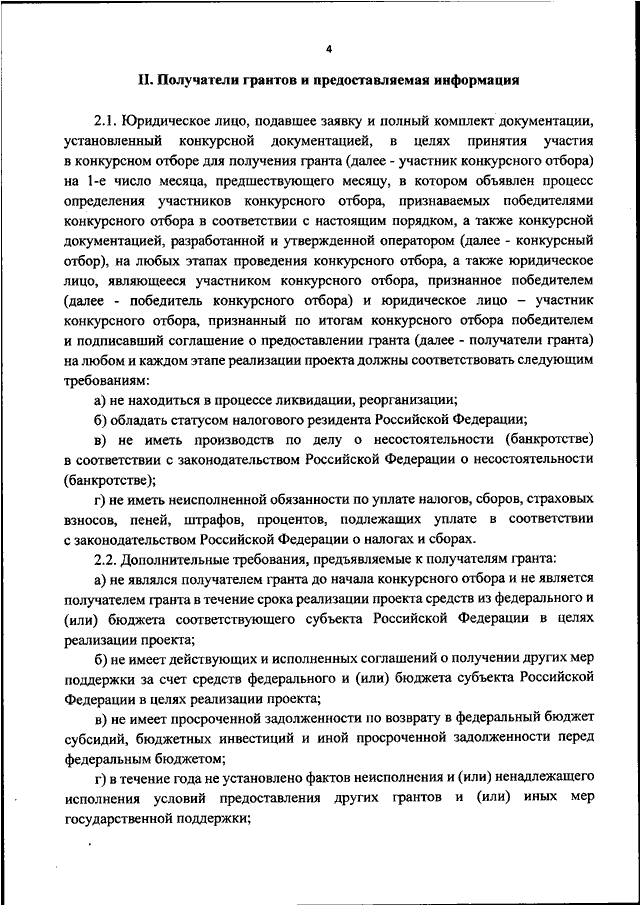 4

II. Получатели грантов и предоставляемая информация

2.1. Юридическое лицо, подавшее заявку и полный комплект документации, установленный конкурсной документацией, в целях принятия участия в конкурсном отборе для получения гранта (далее - участник конкурсного отбора) на 1-е число месяца, предшествующего месяцу, в котором объявлен процесс определения участников конкурсного отбора, признаваемых победителями конкурсного отбора в соответствии с настоящим порядком, а также конкурсной документацией, разработанной и утвержденной оператором (далее - конкурсный отбор), на любых этапах проведения конкурсного отбора, а также юридическое лицо, являющееся участником конкурсного отбора, признанное победителем (далее - победитель конкурсного отбора) и юридическое лицо – участник конкурсного отбора, признанный по итогам конкурсного отбора победителем и подписавший соглашение о предоставлении гранта (далее - получатели гранта) на любом и каждом этапе реализации проекта должны соответствовать следующим требованиям:

а) не находиться в процессе ликвидации, реорганизации;

б) обладать статусом налогового резидента Российской Федерации;

в) не иметь производств по делу о несостоятельности (банкротстве) в соответствии с законодательством Российской Федерации о несостоятельности (банкротстве);

г) не иметь неисполненной обязанности по уплате налогов, сборов, страховых взносов, пеней, штрафов, процентов, подлежащих уплате в соответствии с законодательством Российской Федерации о налогах и сборах.

2.2. Дополнительные требования, предъявляемые к получателям гранта:

а) не являлся получателем гранта до начала конкурсного отбора и не является получателем гранта в течение срока реализации проекта средств из федерального и (или) бюджета соответствующего субъекта Российской Федерации в целях реализации проекта;

б) не имеет действующих и исполненных соглашений о получении других мер поддержки за счет средств федерального и (или) бюджета субъекта Российской Федерации в целях реализации проекта;

в) не имеет просроченной задолженности по возврату в федеральный бюджет субсидий, бюджетных инвестиций и иной просроченной задолженности перед федеральным бюджетом;

г) в течение года не установлено фактов неисполнения и (или) ненадлежащего исполнения условий предоставления других грантов и (или) иных мер государственной поддержки;